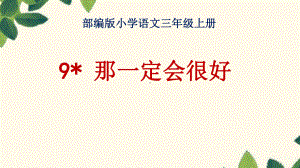 部编版小学语文三年级上册

9* 那一定会很好